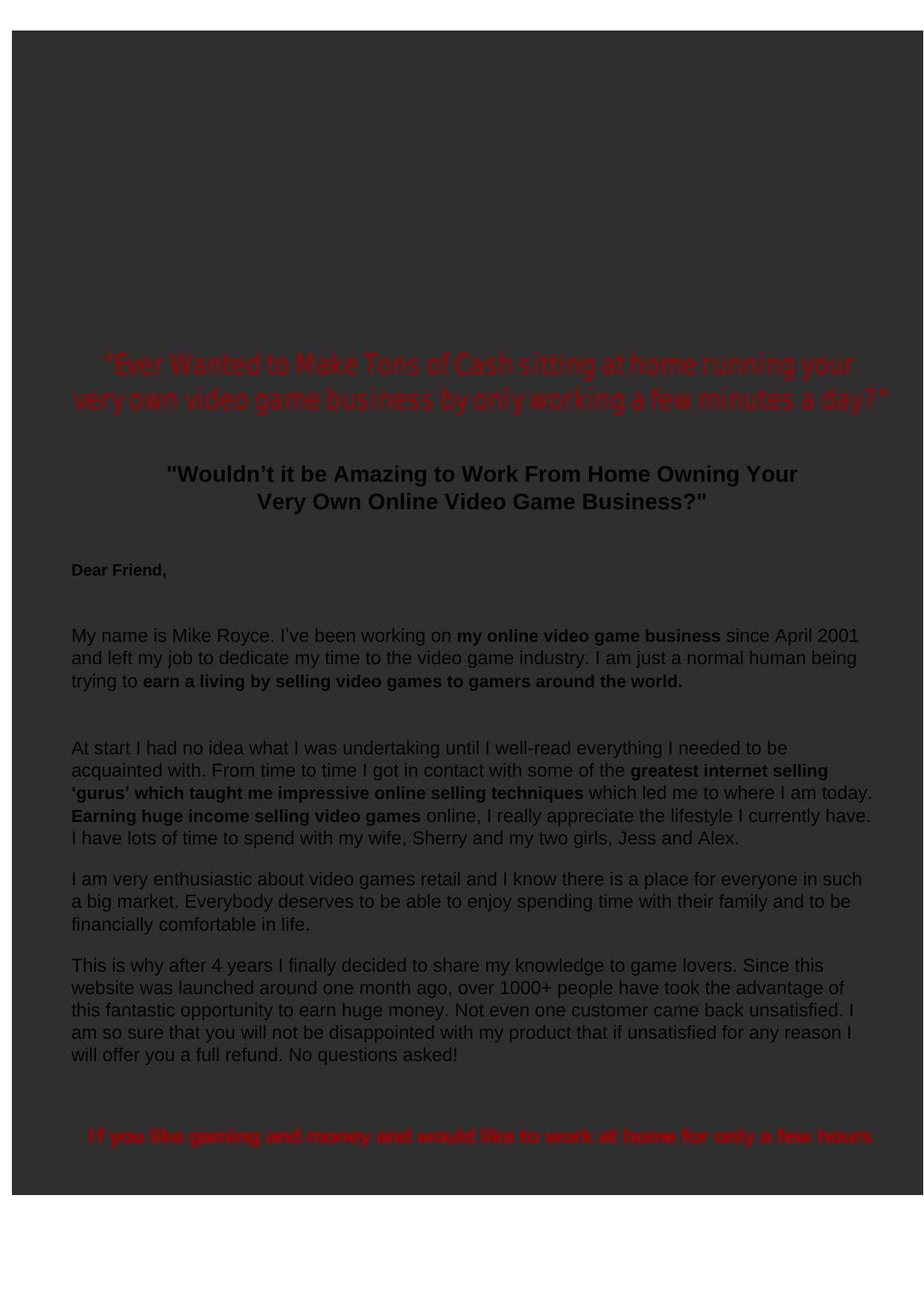 "Ever Wanted to Make Tons of Cash sitting at home running your very own video game business by only working a few minutes a day?"

"Wouldn’t it be Amazing to Work From Home Owning Your Very Own Online Video Game Business?"

Dear Friend,

My name is Mike Royce. I’ve been working on my online video game business since April 2001 and left my job to dedicate my time to the video game industry. I am just a normal human being trying to earn a living by selling video games to gamers around the world.

At start I had no idea what I was undertaking until I well-read everything I needed to be acquainted with. From time to time I got in contact with some of the greatest internet selling ‘gurus’ which taught me impressive online selling techniques which led me to where I am today. Earning huge income selling video games online, I really appreciate the lifestyle I currently have. I have lots of time to spend with my wife, Sherry and my two girls, Jess and Alex.

I am very enthusiastic about video games retail and I know there is a place for everyone in such a big market. Everybody deserves to be able to enjoy spending time with their family and to be financially comfortable in life.

This is why after 4 years I finally decided to share my knowledge to game lovers. Since this website was launched around one month ago, over 1000+ people have took the advantage of this fantastic opportunity to earn huge money. Not even one customer came back unsatisfied. I am so sure that you will not be disappointed with my product that if unsatisfied for any reason I will offer you a full refund. No questions asked!

If you like gaming and money and would like to work at home for only a few hours